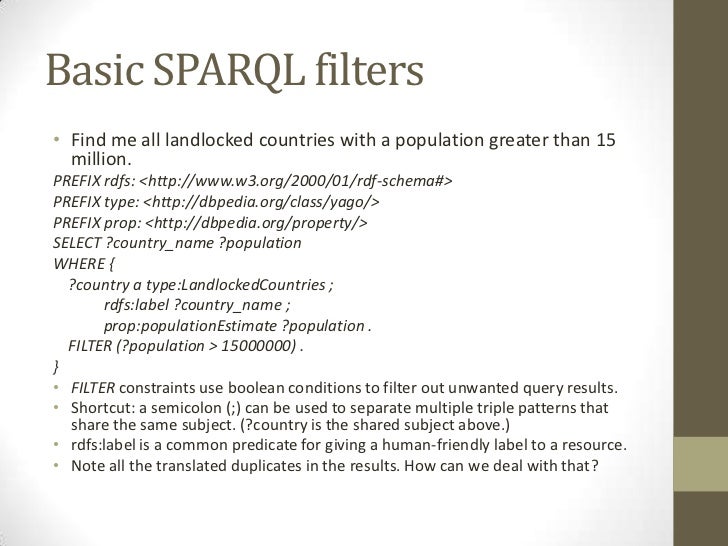 Basic SPARQL filters

• Find me all landlocked countries with a population greater than 15 million.

PREFIX rdfs: <http://www.w3.org/2000/01/rdf-schema#>
PREFIX type: <http://dbpedia.org/class/yago/>
PREFIX prop: <http://dbpedia.org/property/>
SELECT ?country_name ?population
WHERE {
?country a type:LandlockedCountries ;
rdfs:label ?country_name ;
prop:populationEstimate ?population .
FILTER (?population > 15000000) .
}

• FILTER constraints use boolean conditions to filter out unwanted query results.
• Shortcut: a semicolon (;) can be used to separate multiple triple patterns that share the same subject. (?country is the shared subject above.)
• rdfs:label is a common predicate for giving a human-friendly label to a resource.
• Note all the translated duplicates in the results. How can we deal with that?